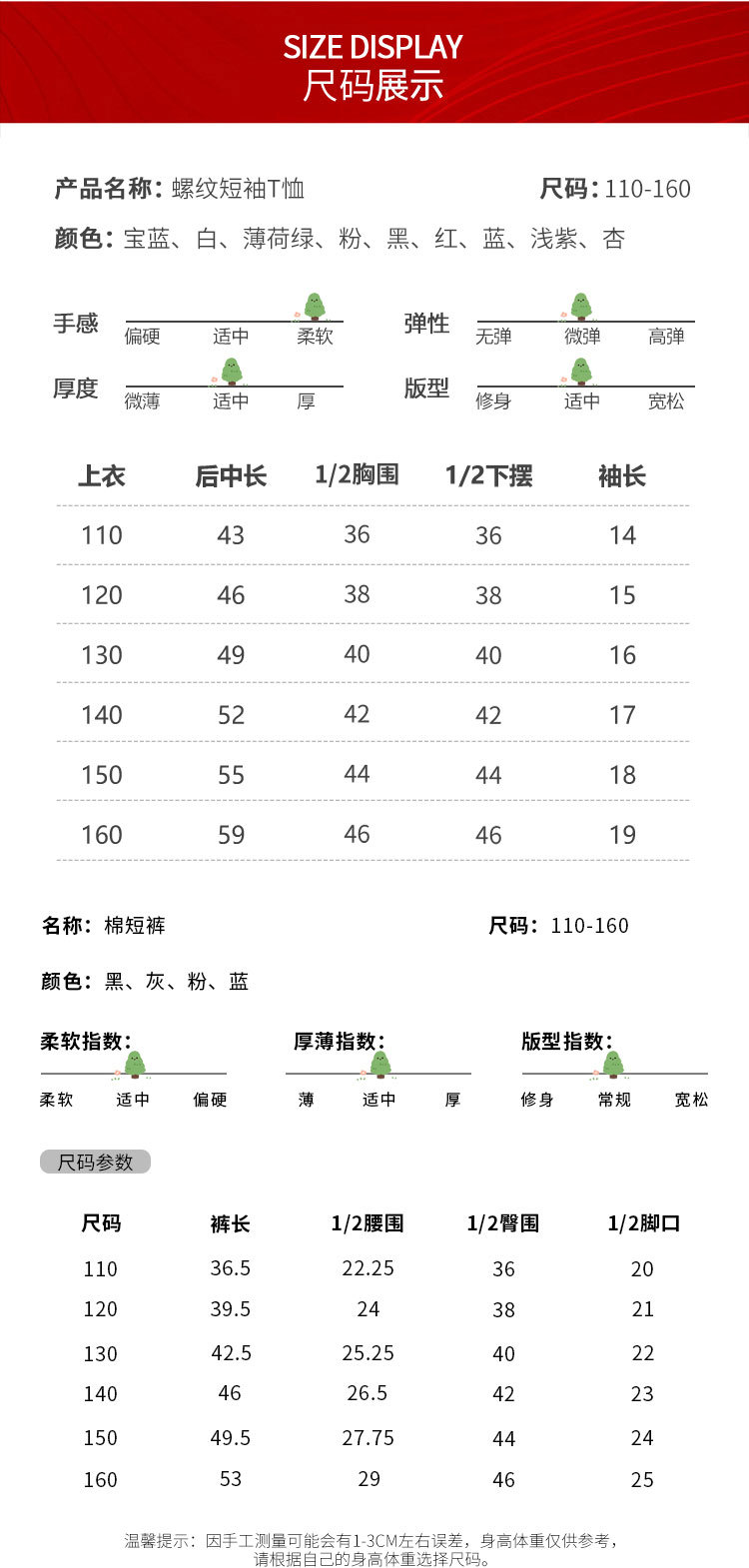 SIZE DISPLAY
尺码展示

产品名称：螺纹短袖T恤　　尺码：110-160

颜色：宝蓝、白、薄荷绿、粉、黑、红、蓝、浅紫、杏

手感　偏硬　适中　柔软
弹性　无弹　微弹　高弹
厚度　微薄　适中　厚
版型　修身　适中　宽松

| 上衣 | 后中长 | 1/2胸围 | 1/2下摆 | 袖长 |
|---|---|---|---|---|
| 110 | 43 | 36 | 36 | 14 |
| 120 | 46 | 38 | 38 | 15 |
| 130 | 49 | 40 | 40 | 16 |
| 140 | 52 | 42 | 42 | 17 |
| 150 | 55 | 44 | 44 | 18 |
| 160 | 59 | 46 | 46 | 19 |

名称：棉短裤　　尺码：110-160

颜色：黑、灰、粉、蓝

柔软指数：　柔软　适中　偏硬
厚薄指数：　薄　适中　厚
版型指数：　修身　常规　宽松

尺码参数

| 尺码 | 裤长 | 1/2腰围 | 1/2臀围 | 1/2脚口 |
|---|---|---|---|---|
| 110 | 36.5 | 22.25 | 36 | 20 |
| 120 | 39.5 | 24 | 38 | 21 |
| 130 | 42.5 | 25.25 | 40 | 22 |
| 140 | 46 | 26.5 | 42 | 23 |
| 150 | 49.5 | 27.75 | 44 | 24 |
| 160 | 53 | 29 | 46 | 25 |

温馨提示：因手工测量可能会有1-3CM左右误差，身高体重仅供参考，请根据自己的身高体重选择尺码。